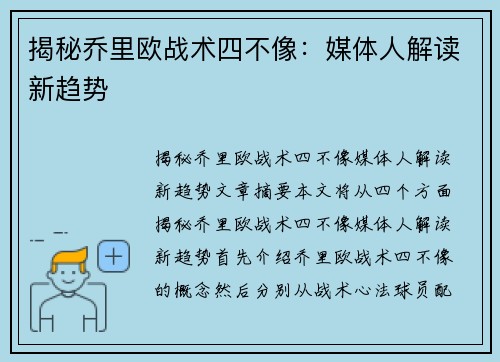 揭秘乔里欧战术四不像：媒体人解读新趋势

揭秘乔里欧战术四不像媒体人解读新趋势文章摘要本文将从四个方面揭秘乔里欧战术四不像媒体人解读新趋势首先介绍乔里欧战术四不像的概念然后分别从战术心法球员配

+